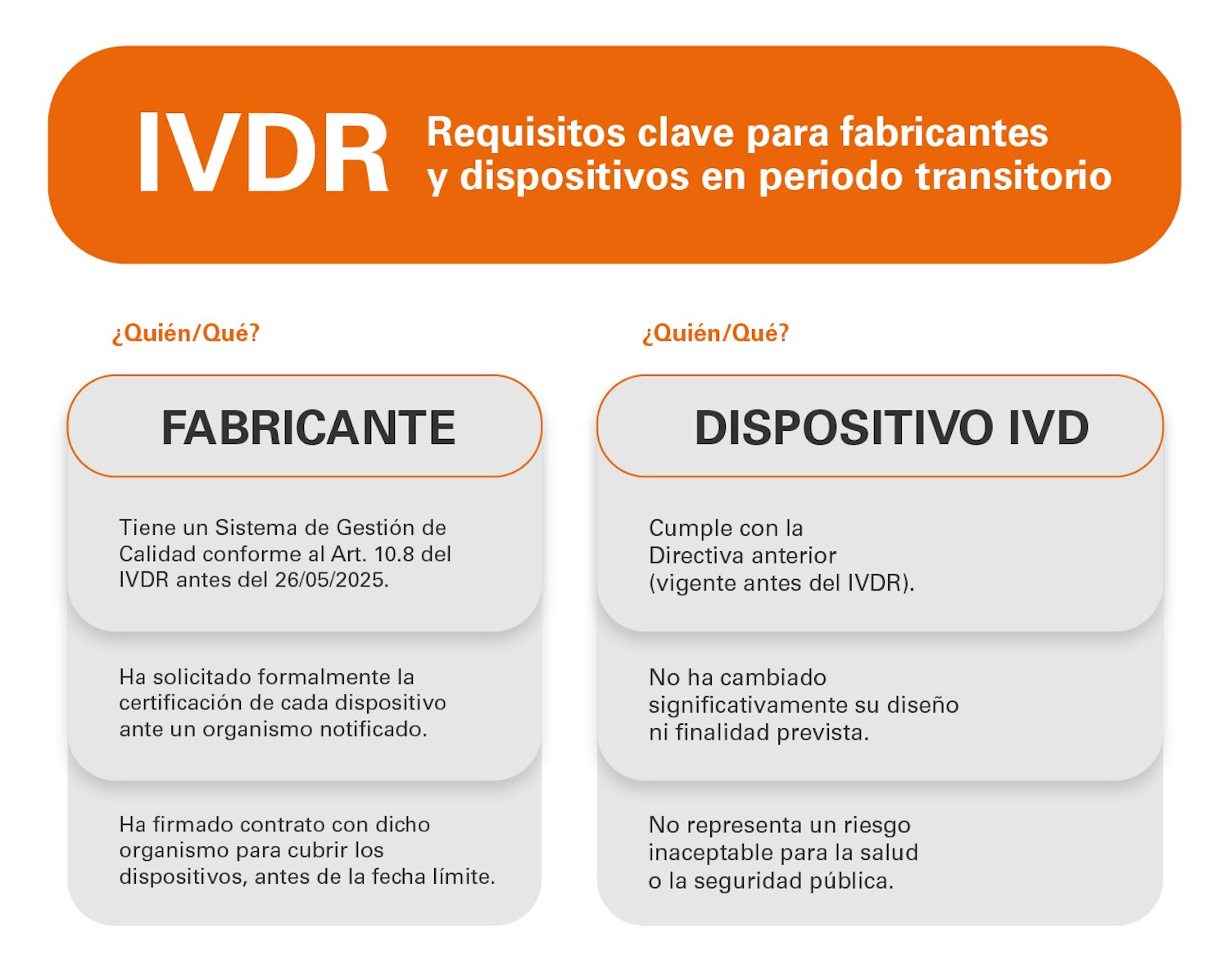 IVDR Requisitos clave para fabricantes y dispositivos en periodo transitorio

¿Quién/Qué?

FABRICANTE

Tiene un Sistema de Gestión de Calidad conforme al Art. 10.8 del IVDR antes del 26/05/2025.

Ha solicitado formalmente la certificación de cada dispositivo ante un organismo notificado.

Ha firmado contrato con dicho organismo para cubrir los dispositivos, antes de la fecha límite.

¿Quién/Qué?

DISPOSITIVO IVD

Cumple con la Directiva anterior (vigente antes del IVDR).

No ha cambiado significativamente su diseño ni finalidad prevista.

No representa un riesgo inaceptable para la salud o la seguridad pública.